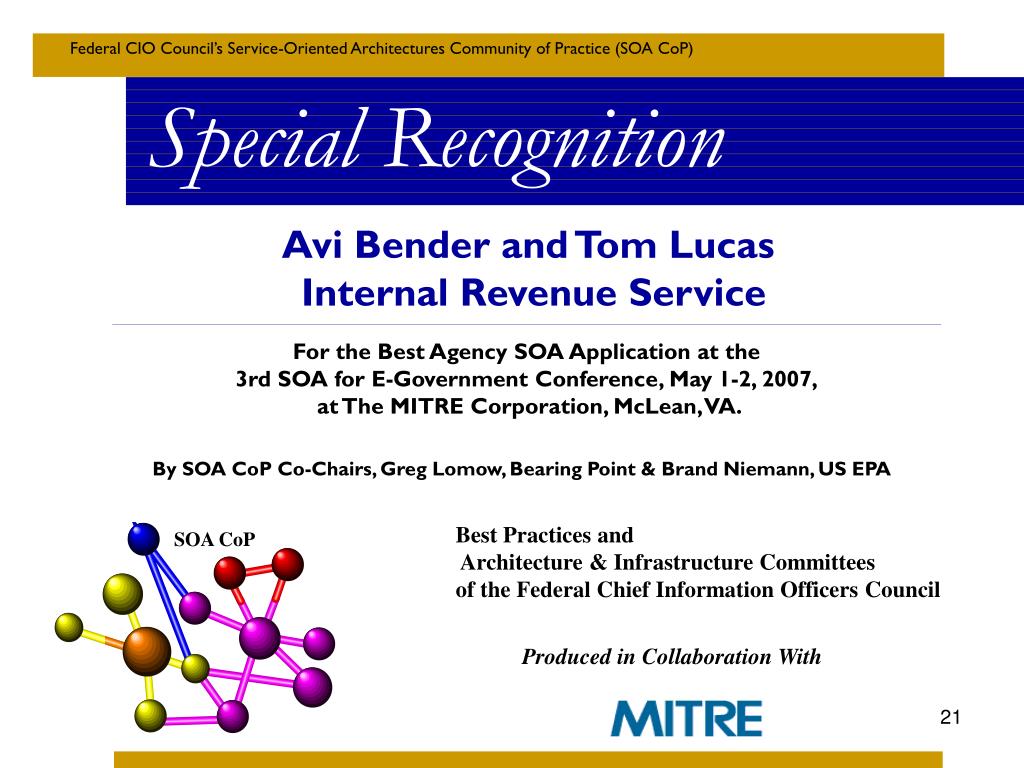 Federal CIO Council's Service-Oriented Architectures Community of Practice (SOA CoP)

Special Recognition

Avi Bender and Tom Lucas
Internal Revenue Service

For the Best Agency SOA Application at the
3rd SOA for E-Government Conference, May 1-2, 2007,
at The MITRE Corporation, McLean, VA.

By SOA CoP Co-Chairs, Greg Lomow, Bearing Point & Brand Niemann, US EPA

SOA CoP

Best Practices and
Architecture & Infrastructure Committees
of the Federal Chief Information Officers Council

Produced in Collaboration With

MITRE

21